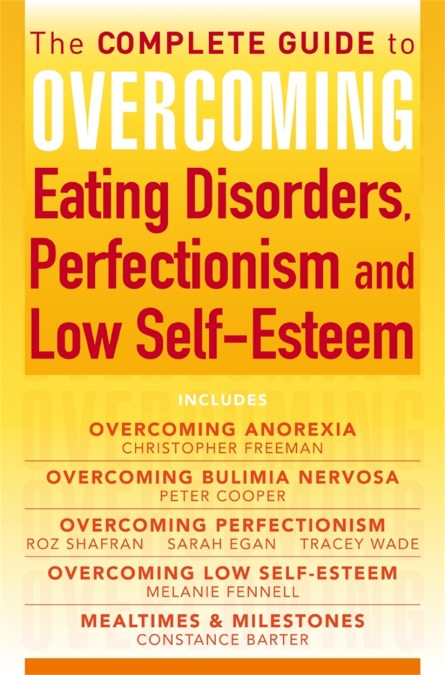 The COMPLETE GUIDE to
OVERCOMING
Eating Disorders, Perfectionism and Low Self-Esteem

INCLUDES

OVERCOMING ANOREXIA
CHRISTOPHER FREEMAN

OVERCOMING BULIMIA NERVOSA
PETER COOPER

OVERCOMING PERFECTIONISM
ROZ SHAFRAN SARAH EGAN TRACEY WADE

OVERCOMING LOW SELF-ESTEEM
MELANIE FENNELL

MEALTIMES & MILESTONES
CONSTANCE BARTER